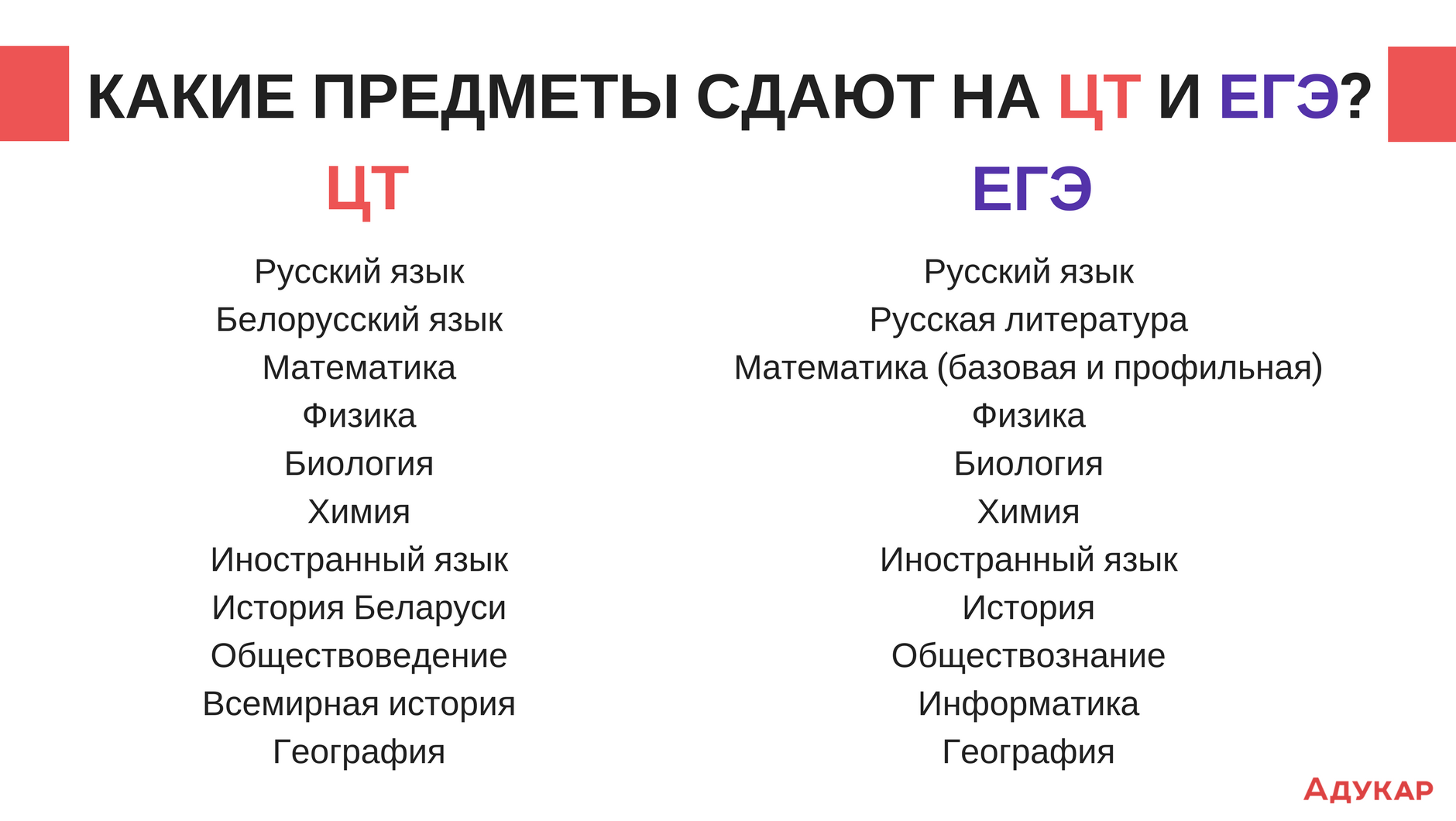 КАКИЕ ПРЕДМЕТЫ СДАЮТ НА ЦТ И ЕГЭ?

ЦТ

Русский язык
Белорусский язык
Математика
Физика
Биология
Химия
Иностранный язык
История Беларуси
Обществоведение
Всемирная история
География

ЕГЭ

Русский язык
Русская литература
Математика (базовая и профильная)
Физика
Биология
Химия
Иностранный язык
История
Обществознание
Информатика
География

АДУКАР